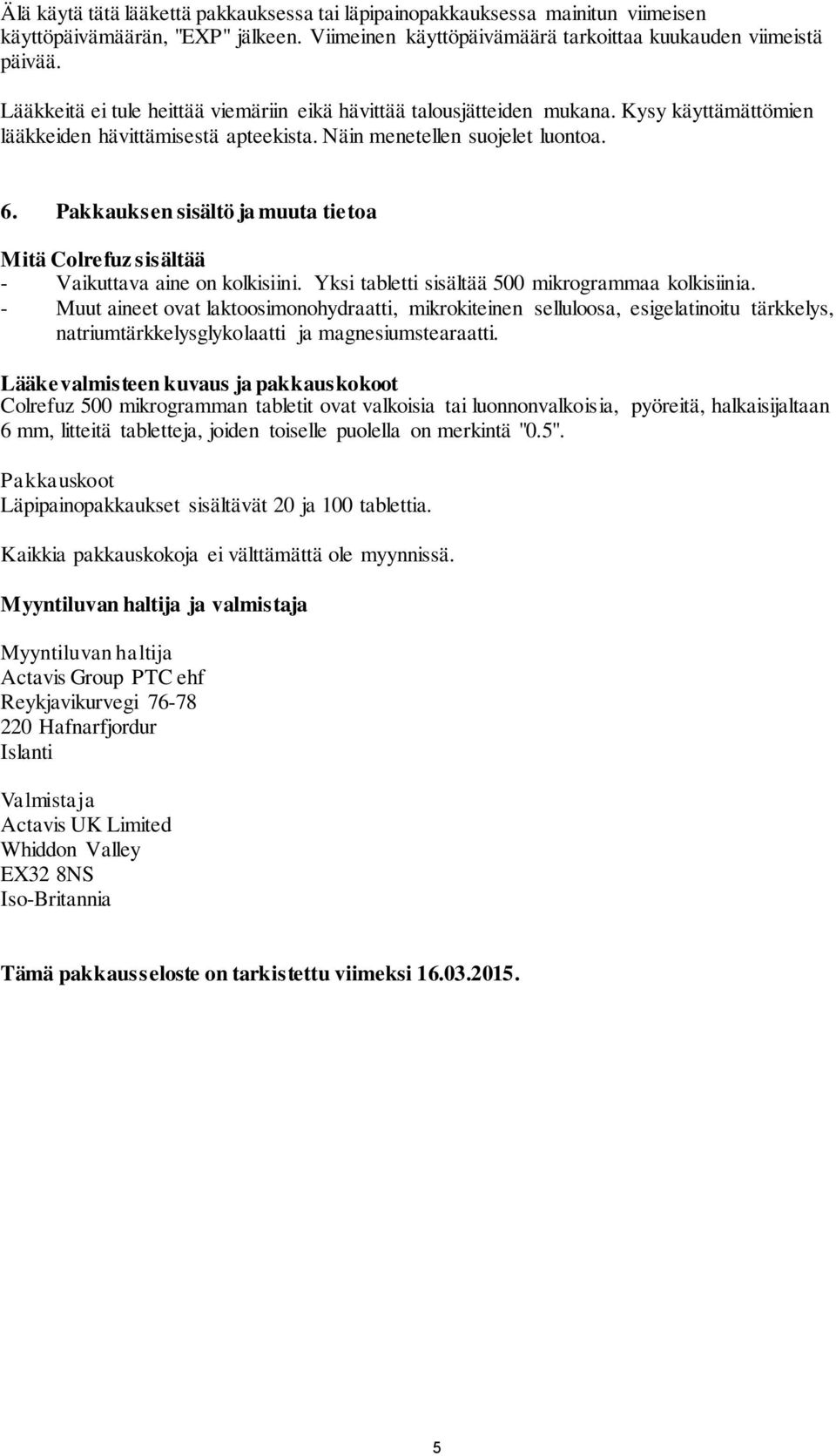 Älä käytä tätä lääkettä pakkauksessa tai läpipainopakkauksessa mainitun viimeisen käyttöpäivämäärän, "EXP" jälkeen. Viimeinen käyttöpäivämäärä tarkoittaa kuukauden viimeistä päivää.

Lääkkeitä ei tule heittää viemäriin eikä hävittää talousjätteiden mukana. Kysy käyttämättömien lääkkeiden hävittämisestä apteekista. Näin menetellen suojelet luontoa.

6. Pakkauksen sisältö ja muuta tietoa

Mitä Colrefuz sisältää
- Vaikuttava aine on kolkisiini. Yksi tabletti sisältää 500 mikrogrammaa kolkisiinia.
- Muut aineet ovat laktoosimonohydraatti, mikrokiteinen selluloosa, esigelatinoitu tärkkelys, natriumtärkkelysglykolaatti ja magnesiumstearaatti.

Lääkevalmisteen kuvaus ja pakkauskokoot
Colrefuz 500 mikrogramman tabletit ovat valkoisia tai luonnonvalkoisia, pyöreitä, halkaisijaltaan 6 mm, litteitä tabletteja, joiden toiselle puolella on merkintä "0.5".

Pakkauskoot
Läpipainopakkaukset sisältävät 20 ja 100 tablettia.

Kaikkia pakkauskokoja ei välttämättä ole myynnissä.

Myyntiluvan haltija ja valmistaja

Myyntiluvan haltija
Actavis Group PTC ehf
Reykjavikurvegi 76-78
220 Hafnarfjordur
Islanti

Valmistaja
Actavis UK Limited
Whiddon Valley
EX32 8NS
Iso-Britannia

Tämä pakkausseloste on tarkistettu viimeksi 16.03.2015.

5